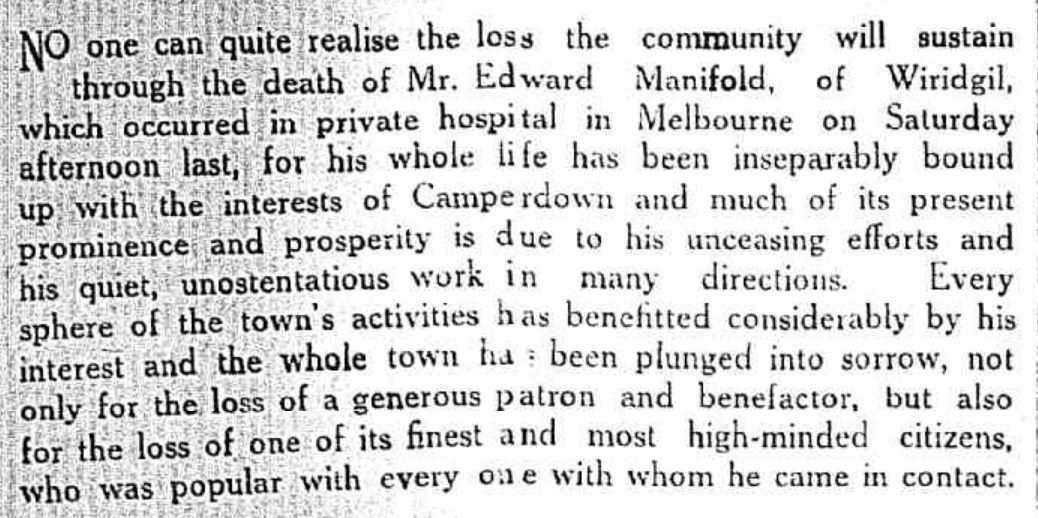 NO one can quite realise the loss the community will sustain through the death of Mr. Edward Manifold, of Wiridgil, which occurred in private hospital in Melbourne on Saturday afternoon last, for his whole life has been inseparably bound up with the interests of Camperdown and much of its present prominence and prosperity is due to his unceasing efforts and his quiet, unostentatious work in many directions. Every sphere of the town's activities has benefitted considerably by his interest and the whole town ha : been plunged into sorrow, not only for the loss of a generous patron and benefactor, but also for the loss of one of its finest and most high-minded citizens, who was popular with every one with whom he came in contact.